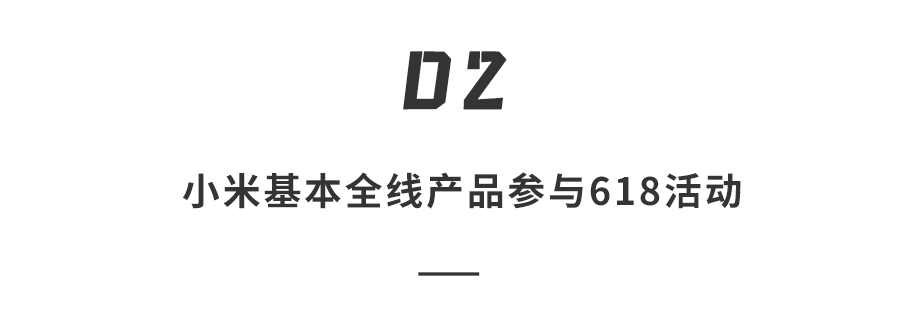 02

小米基本全线产品参与618活动